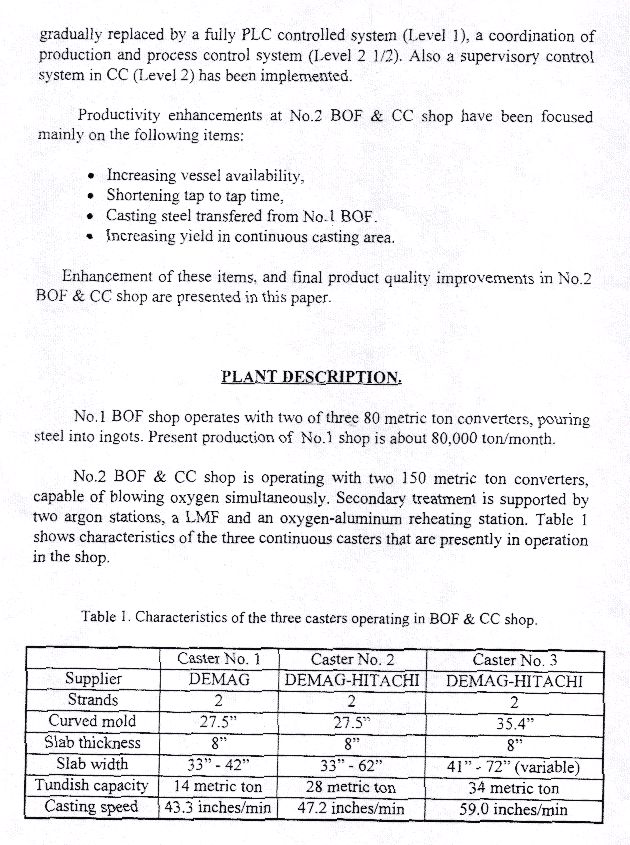 gradually replaced by a fully PLC controlled system (Level 1), a coordination of production and process control system (Level 2 1/2). Also a supervisory control system in CC (Level 2) has been implemented.

Productivity enhancements at No.2 BOF & CC shop have been focused mainly on the following items:

• Increasing vessel availability,
• Shortening tap to tap time,
• Casting steel transfered from No.1 BOF.
• Increasing yield in continuous casting area.

Enhancement of these items, and final product quality improvements in No.2 BOF & CC shop are presented in this paper.

PLANT DESCRIPTION.

No.1 BOF shop operates with two of three 80 metric ton converters, pouring steel into ingots. Present production of No.1 shop is about 80,000 ton/month.

No.2 BOF & CC shop is operating with two 150 metric ton converters, capable of blowing oxygen simultaneously. Secondary treatment is supported by two argon stations, a LMF and an oxygen-aluminum reheating station. Table 1 shows characteristics of the three continuous casters that are presently in operation in the shop.

Table 1. Characteristics of the three casters operating in BOF & CC shop.

| | Caster No. 1 | Caster No. 2 | Caster No. 3 |
|---|---|---|---|
| Supplier | DEMAG | DEMAG-HITACHI | DEMAG-HITACHI |
| Strands | 2 | 2 | 2 |
| Curved mold | 27.5" | 27.5" | 35.4" |
| Slab thickness | 8" | 8" | 8" |
| Slab width | 33" - 42" | 33" - 62" | 41" - 72" (variable) |
| Tundish capacity | 14 metric ton | 28 metric ton | 34 metric ton |
| Casting speed | 43.3 inches/min | 47.2 inches/min | 59.0 inches/min |